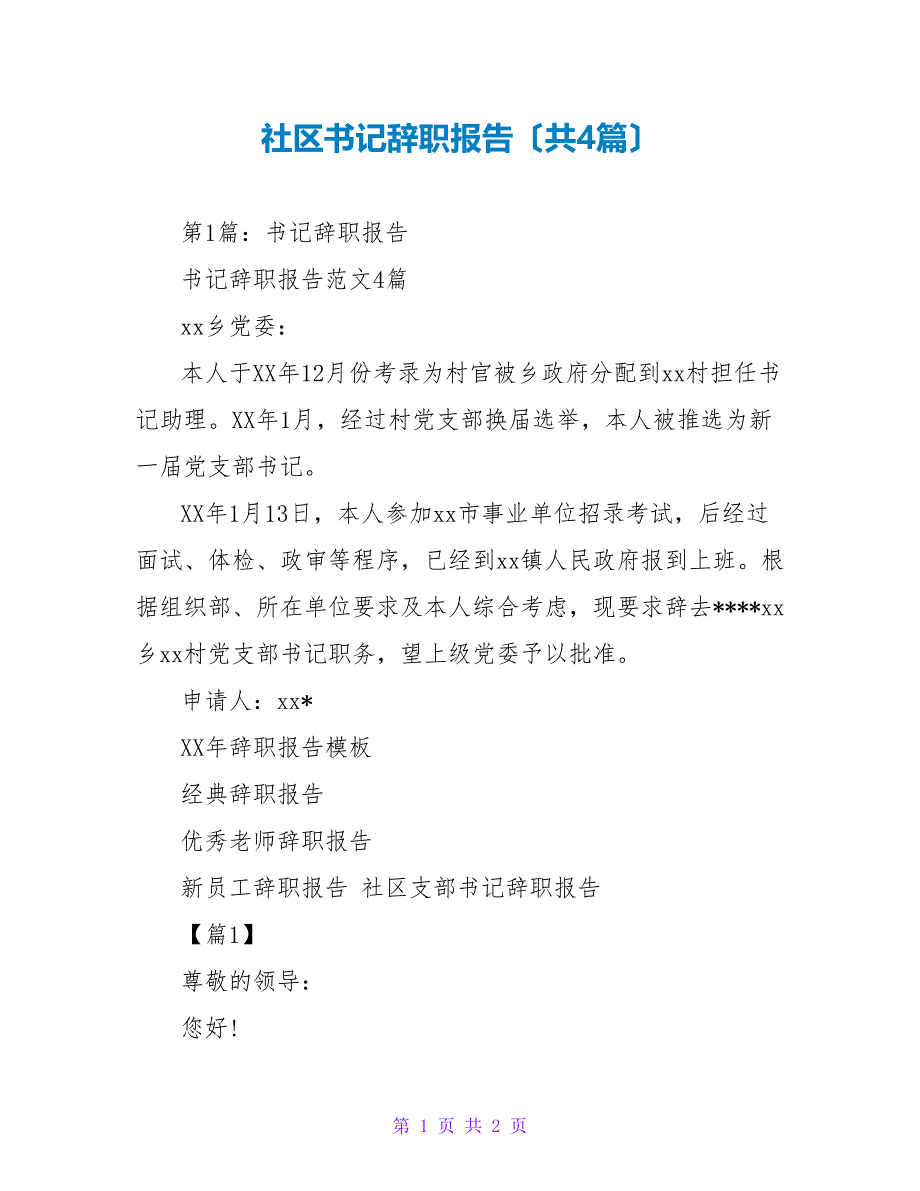 社区书记辞职报告〔共4篇〕

第1篇：书记辞职报告

书记辞职报告范文4篇

xx乡党委：

本人于XX年12月份考录为村官被乡政府分配到xx村担任书记助理。XX年1月，经过村党支部换届选举，本人被推选为新一届党支部书记。

XX年1月13日，本人参加xx市事业单位招录考试，后经过面试、体检、政审等程序，已经到xx镇人民政府报到上班。根据组织部、所在单位要求及本人综合考虑，现要求辞去****xx乡xx村党支部书记职务，望上级党委予以批准。

申请人：xx*

XX年辞职报告模板

经典辞职报告

优秀老师辞职报告

新员工辞职报告 社区支部书记辞职报告

【篇1】

尊敬的领导：

您好!

第 1 页 共 2 页